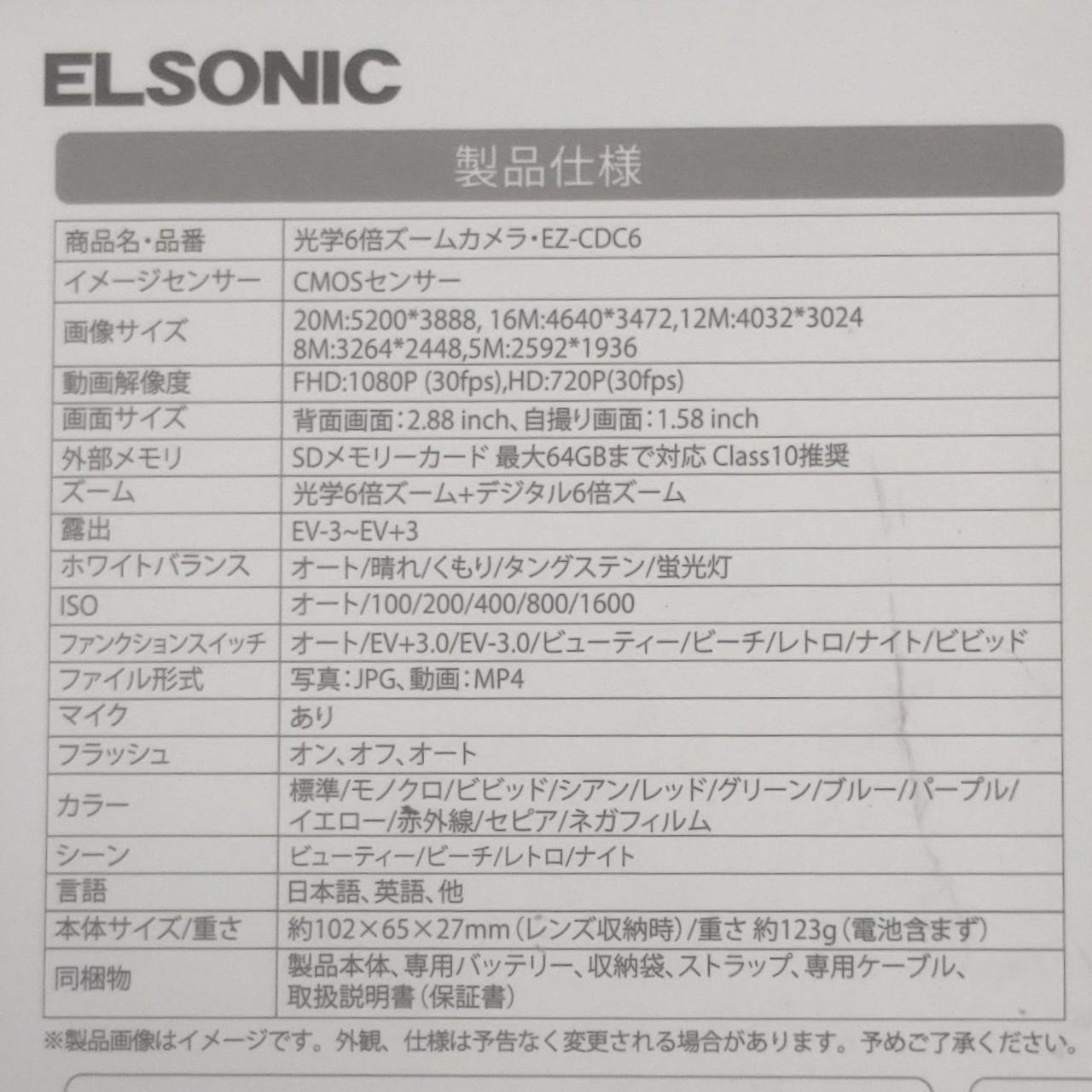 ELSONIC

製品仕様

| 商品名・品番 | 光学6倍ズームカメラ・EZ-CDC6 |
|---|---|
| イメージセンサー | CMOSセンサー |
| 画像サイズ | 20M:5200*3888, 16M:4640*3472,12M:4032*3024 8M:3264*2448,5M:2592*1936 |
| 動画解像度 | FHD:1080P (30fps),HD:720P(30fps) |
| 画面サイズ | 背面画面:2.88 inch、自撮り画面:1.58 inch |
| 外部メモリ | SDメモリーカード 最大64GBまで対応 Class10推奨 |
| ズーム | 光学6倍ズーム+デジタル6倍ズーム |
| 露出 | EV-3~EV+3 |
| ホワイトバランス | オート/晴れ/くもり/タングステン/蛍光灯 |
| ISO | オート/100/200/400/800/1600 |
| ファンクションスイッチ | オート/EV+3.0/EV-3.0/ビューティー/ビーチ/レトロ/ナイト/ビビッド |
| ファイル形式 | 写真:JPG、動画:MP4 |
| マイク | あり |
| フラッシュ | オン、オフ、オート |
| カラー | 標準/モノクロ/ビビッド/シアン/レッド/グリーン/ブルー/パープル/イエロー/赤外線/セピア/ネガフィルム |
| シーン | ビューティー/ビーチ/レトロ/ナイト |
| 言語 | 日本語、英語、他 |
| 本体サイズ/重さ | 約102×65×27mm(レンズ収納時)/重さ 約123g(電池含まず) |
| 同梱物 | 製品本体、専用バッテリー、収納袋、ストラップ、専用ケーブル、取扱説明書(保証書) |

※製品画像はイメージです。外観、仕様は予告なく変更される場合があります。予めご了承ください。